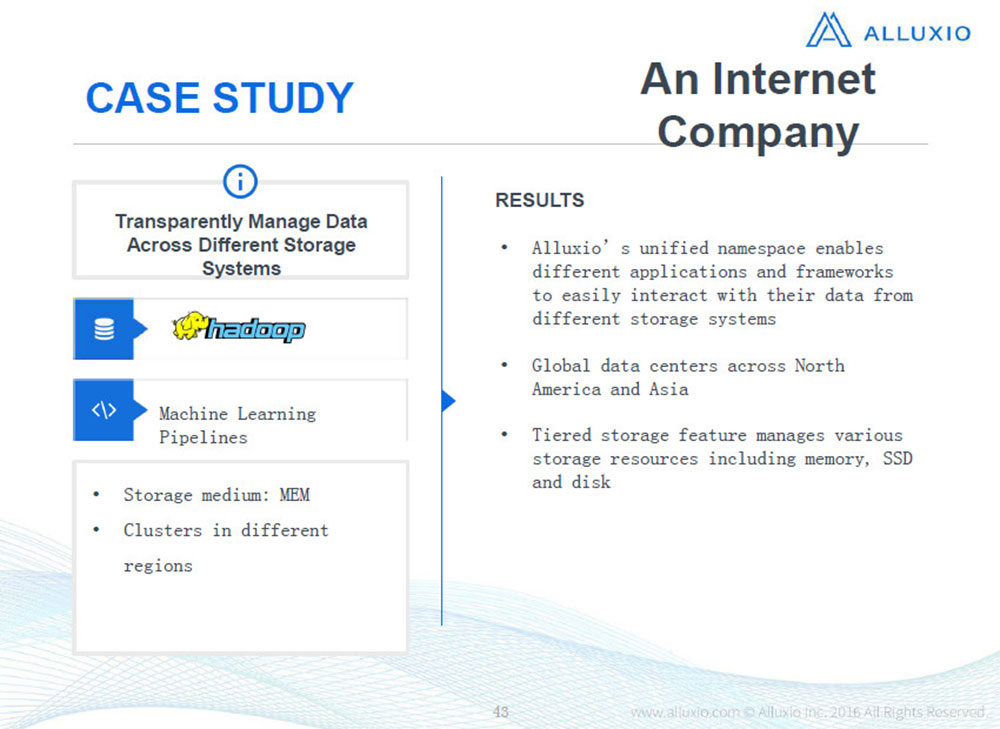 ALLUXIO

CASE STUDY

An Internet Company

Transparently Manage Data Across Different Storage Systems

hadoop

Machine Learning Pipelines

• Storage medium: MEM
• Clusters in different regions

RESULTS

• Alluxio's unified namespace enables different applications and frameworks to easily interact with their data from different storage systems

• Global data centers across North America and Asia

• Tiered storage feature manages various storage resources including memory, SSD and disk

43

www.alluxio.com © Alluxio Inc. 2016 All Rights Reserved